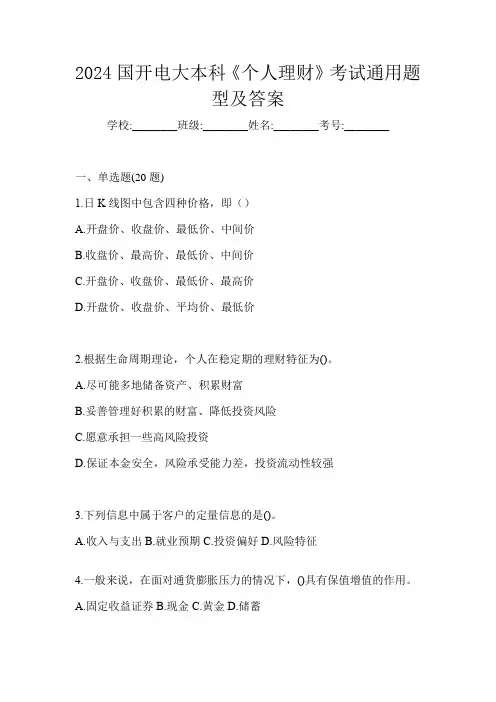 2024 国开电大本科《个人理财》考试通用题型及答案

学校:________班级:________姓名:________考号:________

一、单选题(20 题)

1.日 K 线图中包含四种价格，即（）

A.开盘价、收盘价、最低价、中间价

B.收盘价、最高价、最低价、中间价

C.开盘价、收盘价、最低价、最高价

D.开盘价、收盘价、平均价、最低价

2.根据生命周期理论，个人在稳定期的理财特征为()。

A.尽可能多地储备资产、积累财富

B.妥善管理好积累的财富、降低投资风险

C.愿意承担一些高风险投资

D.保证本金安全，风险承受能力差，投资流动性较强

3.下列信息中属于客户的定量信息的是()。

A.收入与支出 B.就业预期 C.投资偏好 D.风险特征

4.一般来说，在面对通货膨胀压力的情况下，()具有保值增值的作用。

A.固定收益证券 B.现金 C.黄金 D.储蓄